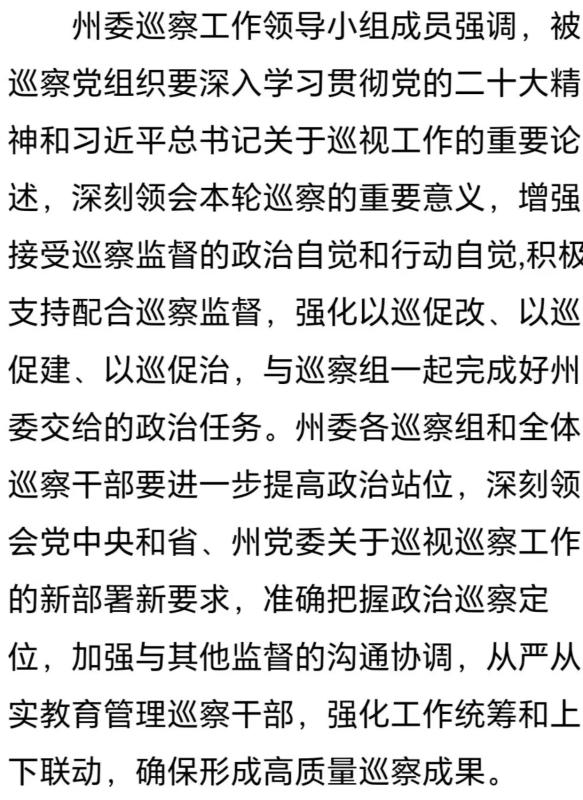 州委巡察工作领导小组成员强调，被巡察党组织要深入学习贯彻党的二十大精神和习近平总书记关于巡视工作的重要论述，深刻领会本轮巡察的重要意义，增强接受巡察监督的政治自觉和行动自觉,积极支持配合巡察监督，强化以巡促改、以巡促建、以巡促治，与巡察组一起完成好州委交给的政治任务。州委各巡察组和全体巡察干部要进一步提高政治站位，深刻领会党中央和省、州党委关于巡视巡察工作的新部署新要求，准确把握政治巡察定位，加强与其他监督的沟通协调，从严从实教育管理巡察干部，强化工作统筹和上下联动，确保形成高质量巡察成果。